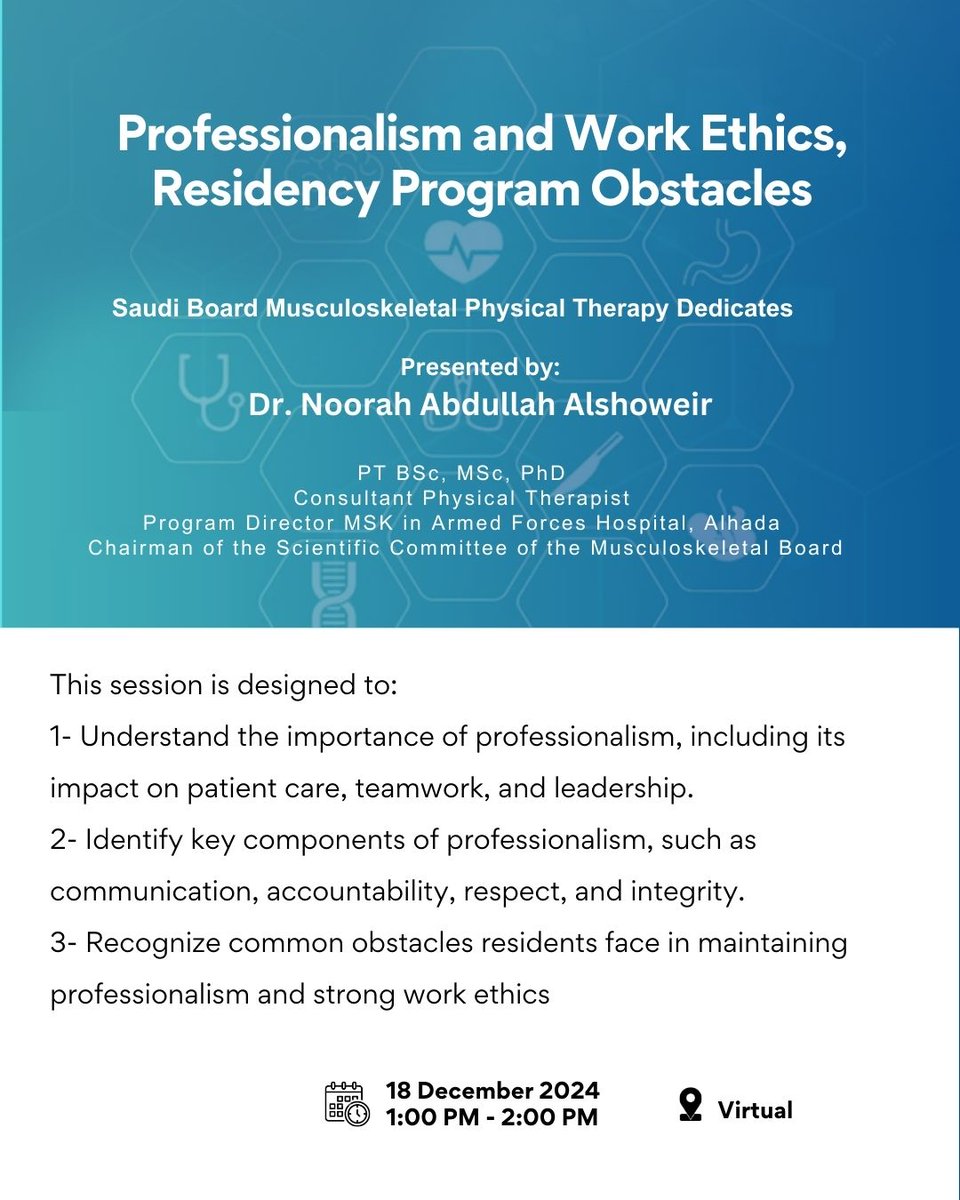 Professionalism and Work Ethics, Residency Program Obstacles

Saudi Board Musculoskeletal Physical Therapy Dedicates

Presented by:
Dr. Noorah Abdullah Alshoweir

PT BSc, MSc, PhD
Consultant Physical Therapist
Program Director MSK in Armed Forces Hospital, Alhada
Chairman of the Scientific Committee of the Musculoskeletal Board

This session is designed to:
1- Understand the importance of professionalism, including its impact on patient care, teamwork, and leadership.
2- Identify key components of professionalism, such as communication, accountability, respect, and integrity.
3- Recognize common obstacles residents face in maintaining professionalism and strong work ethics

18 December 2024
1:00 PM - 2:00 PM

Virtual